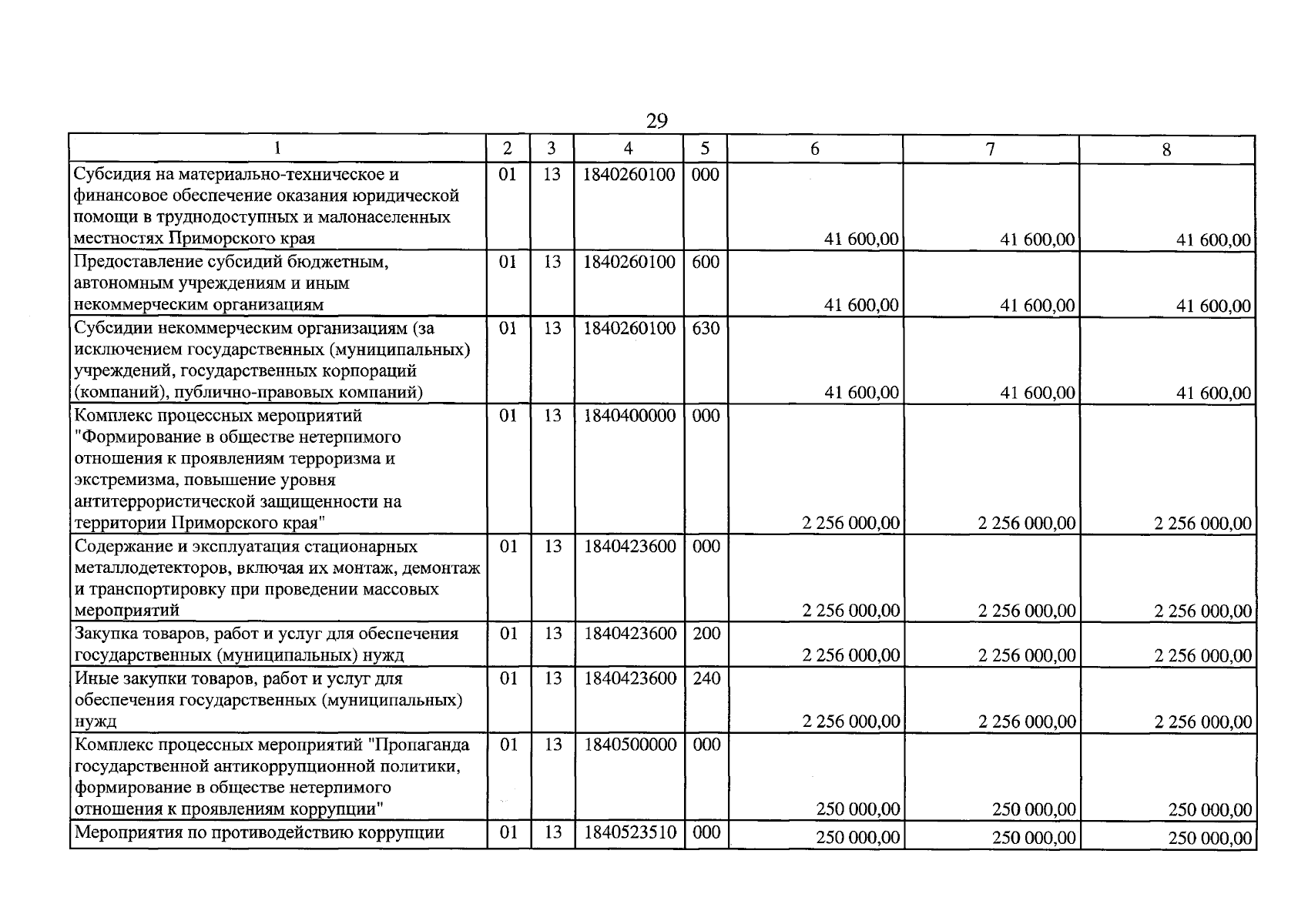 29

| 1 | 2 | 3 | 4 | 5 | 6 | 7 | 8 |
|---|---|---|---|---|---|---|---|
| Субсидия на материально-техническое и финансовое обеспечение оказания юридической помощи в труднодоступных и малонаселенных местностях Приморского края | 01 | 13 | 1840260100 | 000 | 41 600,00 | 41 600,00 | 41 600,00 |
| Предоставление субсидий бюджетным, автономным учреждениям и иным некоммерческим организациям | 01 | 13 | 1840260100 | 600 | 41 600,00 | 41 600,00 | 41 600,00 |
| Субсидии некоммерческим организациям (за исключением государственных (муниципальных) учреждений, государственных корпораций (компаний), публично-правовых компаний) | 01 | 13 | 1840260100 | 630 | 41 600,00 | 41 600,00 | 41 600,00 |
| Комплекс процессных мероприятий "Формирование в обществе нетерпимого отношения к проявлениям терроризма и экстремизма, повышение уровня антитеррористической защищенности на территории Приморского края" | 01 | 13 | 1840400000 | 000 | 2 256 000,00 | 2 256 000,00 | 2 256 000,00 |
| Содержание и эксплуатация стационарных металлодетекторов, включая их монтаж, демонтаж и транспортировку при проведении массовых мероприятий | 01 | 13 | 1840423600 | 000 | 2 256 000,00 | 2 256 000,00 | 2 256 000,00 |
| Закупка товаров, работ и услуг для обеспечения государственных (муниципальных) нужд | 01 | 13 | 1840423600 | 200 | 2 256 000,00 | 2 256 000,00 | 2 256 000,00 |
| Иные закупки товаров, работ и услуг для обеспечения государственных (муниципальных) нужд | 01 | 13 | 1840423600 | 240 | 2 256 000,00 | 2 256 000,00 | 2 256 000,00 |
| Комплекс процессных мероприятий "Пропаганда государственной антикоррупционной политики, формирование в обществе нетерпимого отношения к проявлениям коррупции" | 01 | 13 | 1840500000 | 000 | 250 000,00 | 250 000,00 | 250 000,00 |
| Мероприятия по противодействию коррупции | 01 | 13 | 1840523510 | 000 | 250 000,00 | 250 000,00 | 250 000,00 |